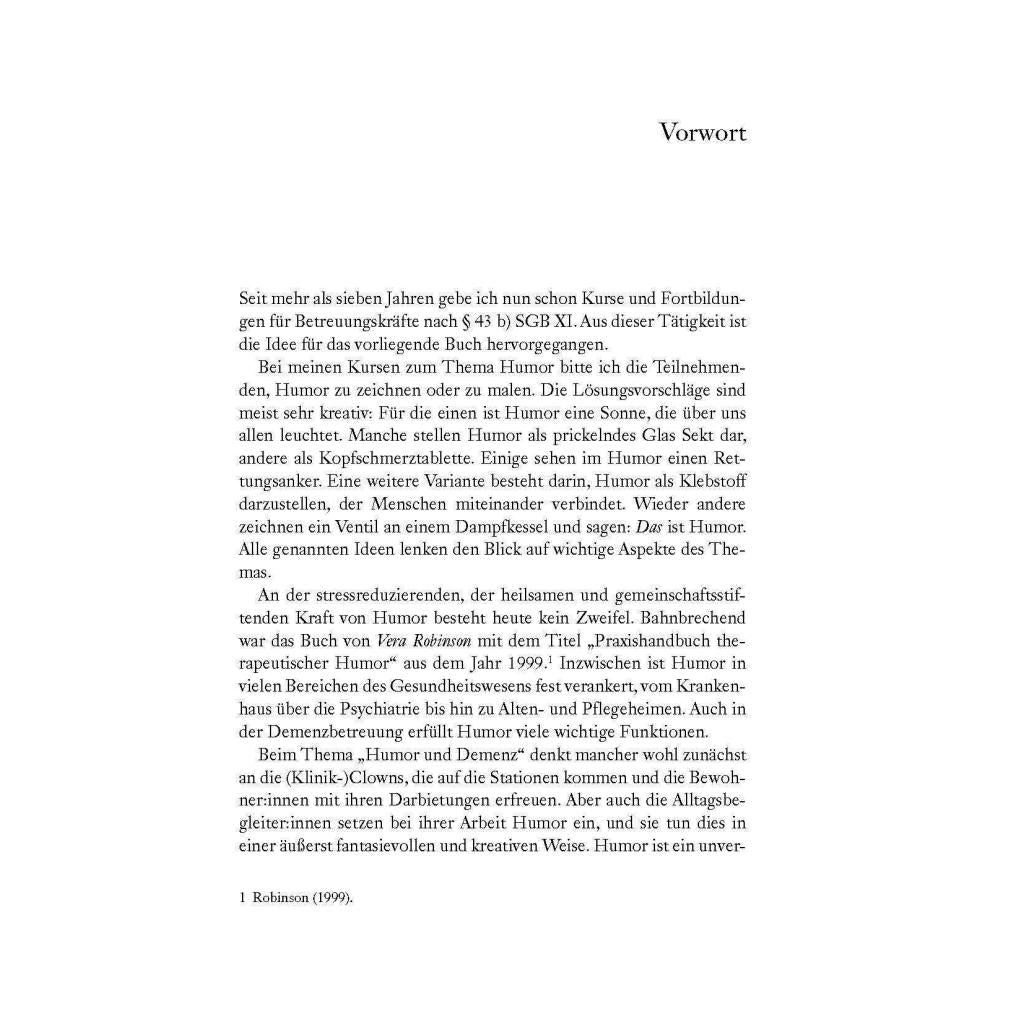 Vorwort

Seit mehr als sieben Jahren gebe ich nun schon Kurse und Fortbildungen für Betreuungskräfte nach § 43 b) SGB XI. Aus dieser Tätigkeit ist die Idee für das vorliegende Buch hervorgegangen.

Bei meinen Kursen zum Thema Humor bitte ich die Teilnehmenden, Humor zu zeichnen oder zu malen. Die Lösungsvorschläge sind meist sehr kreativ: Für die einen ist Humor eine Sonne, die über uns allen leuchtet. Manche stellen Humor als prickelndes Glas Sekt dar, andere als Kopfschmerztablette. Einige sehen im Humor einen Rettungsanker. Eine weitere Variante besteht darin, Humor als Klebstoff darzustellen, der Menschen miteinander verbindet. Wieder andere zeichnen ein Ventil an einem Dampfkessel und sagen: Das ist Humor. Alle genannten Ideen lenken den Blick auf wichtige Aspekte des Themas.

An der stressreduzierenden, der heilsamen und gemeinschaftsstiftenden Kraft von Humor besteht heute kein Zweifel. Bahnbrechend war das Buch von Vera Robinson mit dem Titel „Praxishandbuch therapeutischer Humor“ aus dem Jahr 1999.$^{1}$ Inzwischen ist Humor in vielen Bereichen des Gesundheitswesens fest verankert, vom Krankenhaus über die Psychiatrie bis hin zu Alten- und Pflegeheimen. Auch in der Demenzbetreuung erfüllt Humor viele wichtige Funktionen.

Beim Thema „Humor und Demenz“ denkt mancher wohl zunächst an die (Klinik-)Clowns, die auf die Stationen kommen und die Bewohner:innen mit ihren Darbietungen erfreuen. Aber auch die Alltagsbegleiter:innen setzen bei ihrer Arbeit Humor ein, und sie tun dies in einer äußerst fantasievollen und kreativen Weise. Humor ist ein unver-

1 Robinson (1999).